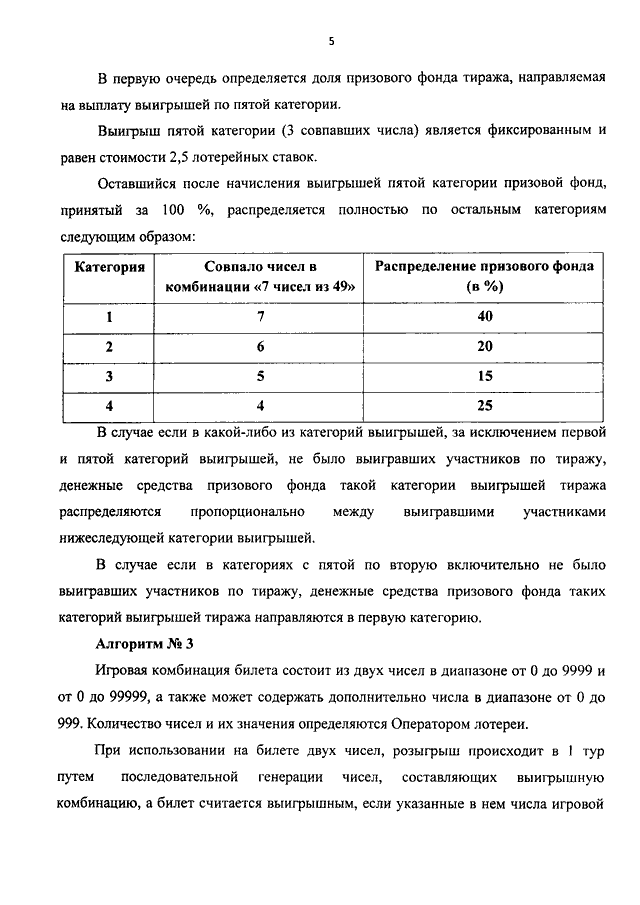 5

В первую очередь определяется доля призового фонда тиража, направляемая на выплату выигрышей по пятой категории.

Выигрыш пятой категории (3 совпавших числа) является фиксированным и равен стоимости 2,5 лотерейных ставок.

Оставшийся после начисления выигрышей пятой категории призовой фонд, принятый за 100 %, распределяется полностью по остальным категориям следующим образом:

| Категория | Совпало чисел в комбинации «7 чисел из 49» | Распределение призового фонда (в %) |
|---|---|---|
| 1 | 7 | 40 |
| 2 | 6 | 20 |
| 3 | 5 | 15 |
| 4 | 4 | 25 |

В случае если в какой-либо из категорий выигрышей, за исключением первой и пятой категорий выигрышей, не было выигравших участников по тиражу, денежные средства призового фонда такой категории выигрышей тиража распределяются пропорционально между выигравшими участниками нижеследующей категории выигрышей.

В случае если в категориях с пятой по вторую включительно не было выигравших участников по тиражу, денежные средства призового фонда таких категорий выигрышей тиража направляются в первую категорию.

Алгоритм № 3

Игровая комбинация билета состоит из двух чисел в диапазоне от 0 до 9999 и от 0 до 99999, а также может содержать дополнительно числа в диапазоне от 0 до 999. Количество чисел и их значения определяются Оператором лотереи.

При использовании на билете двух чисел, розыгрыш происходит в 1 тур путем последовательной генерации чисел, составляющих выигрышную комбинацию, а билет считается выигрышным, если указанные в нем числа игровой